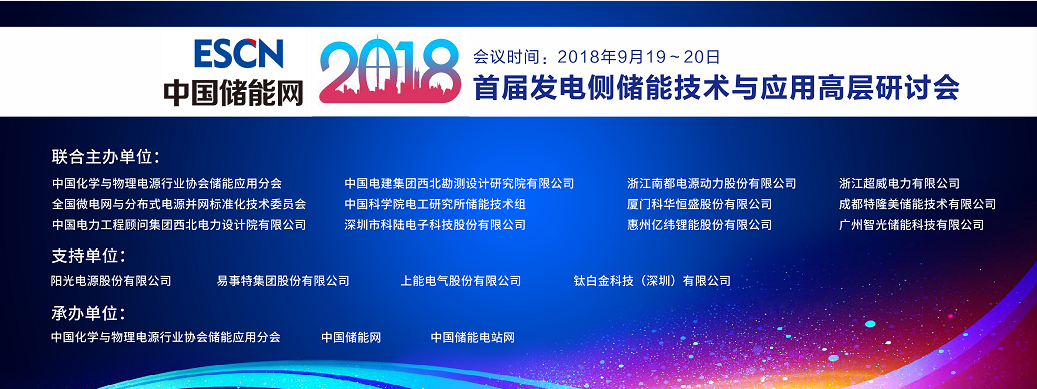 ESCN
中国储能网

2018

会议时间：2018年9月19～20日
首届发电侧储能技术与应用高层研讨会

联合主办单位：

中国化学与物理电源行业协会储能应用分会
全国微电网与分布式电源并网标准化技术委员会
中国电力工程顾问集团西北电力设计院有限公司

中国电建集团西北勘测设计研究院有限公司
中国科学院电工研究所储能技术组
深圳市科陆电子科技股份有限公司

浙江南都电源动力股份有限公司
厦门科华恒盛股份有限公司
惠州亿纬锂能股份有限公司

浙江超威电力有限公司
成都特隆美储能技术有限公司
广州智光储能科技有限公司

支持单位：

阳光电源股份有限公司　易事特集团股份有限公司　上能电气股份有限公司　钛白金科技（深圳）有限公司

承办单位：

中国化学与物理电源行业协会储能应用分会　中国储能网　中国储能电站网